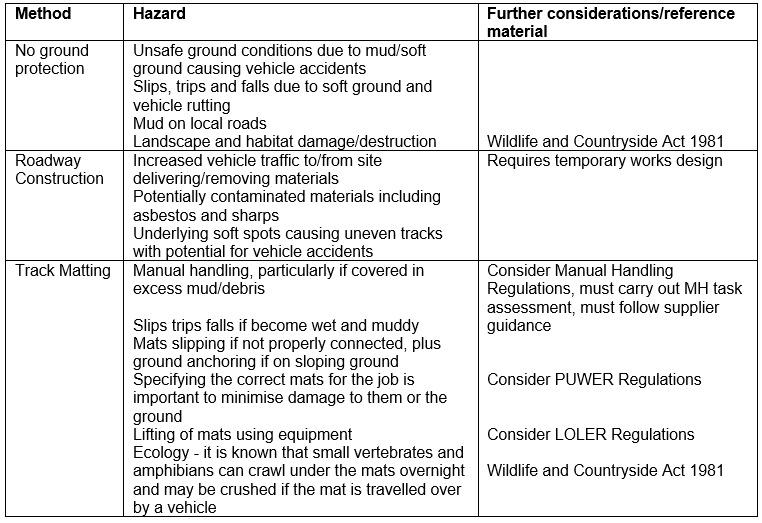 | Method | Hazard | Further considerations/reference material |
|---|---|---|
| No ground protection | Unsafe ground conditions due to mud/soft ground causing vehicle accidents<br>Slips, trips and falls due to soft ground and vehicle rutting<br>Mud on local roads<br>Landscape and habitat damage/destruction | Wildlife and Countryside Act 1981 |
| Roadway Construction | Increased vehicle traffic to/from site delivering/removing materials<br>Potentially contaminated materials including asbestos and sharps<br>Underlying soft spots causing uneven tracks with potential for vehicle accidents | Requires temporary works design |
| Track Matting | Manual handling, particularly if covered in excess mud/debris<br>Slips trips falls if become wet and muddy<br>Mats slipping if not properly connected, plus ground anchoring if on sloping ground<br>Specifying the correct mats for the job is important to minimise damage to them or the ground<br>Lifting of mats using equipment<br>Ecology - it is known that small vertebrates and amphibians can crawl under the mats overnight and may be crushed if the mat is travelled over by a vehicle | Consider Manual Handling Regulations, must carry out MH task assessment, must follow supplier guidance<br>Consider PUWER Regulations<br>Consider LOLER Regulations<br>Wildlife and Countryside Act 1981 |